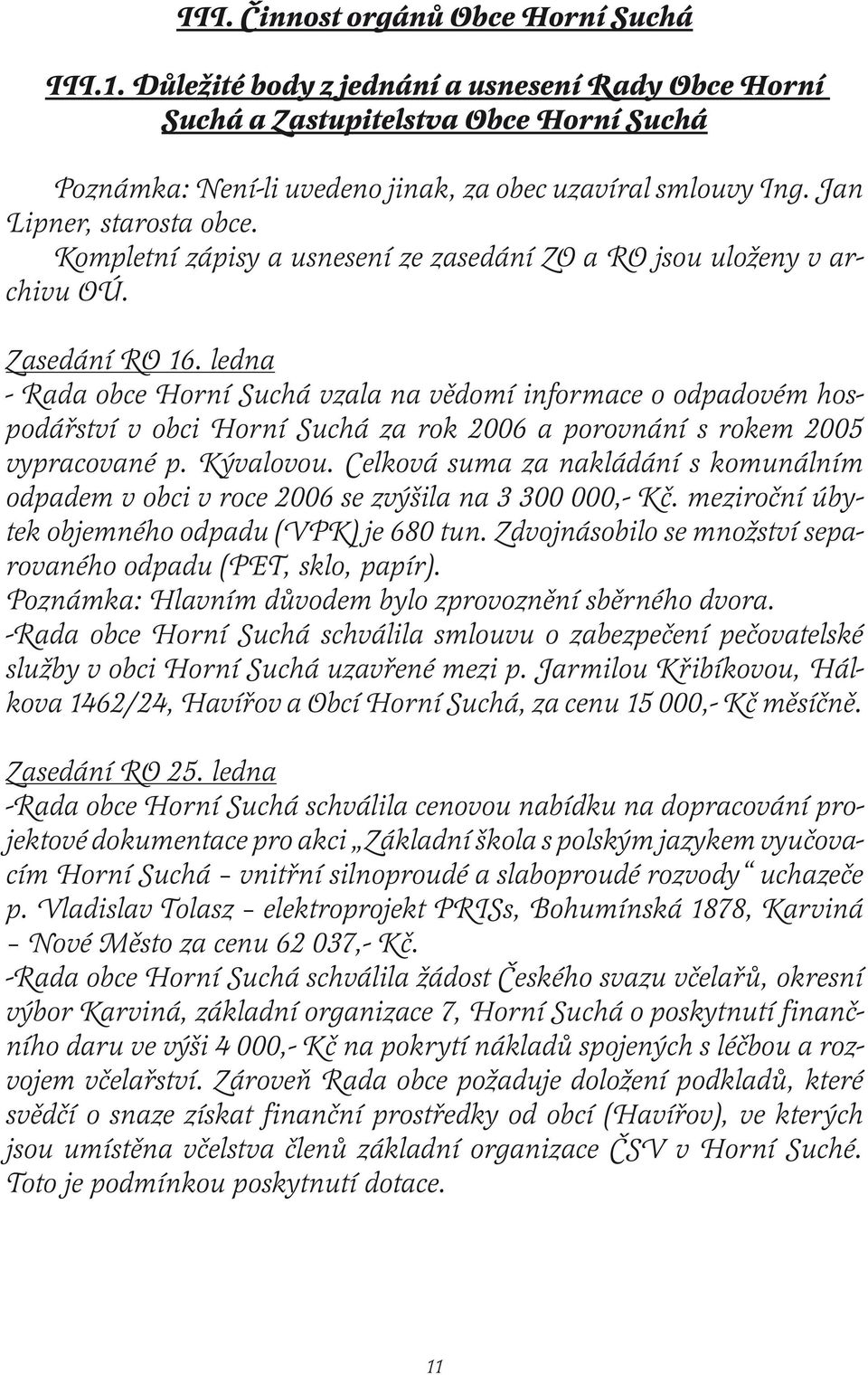 III. Činnost orgánů Obce Horní Suchá

III.1. Důležité body z jednání a usnesení Rady Obce Horní Suchá a Zastupitelstva Obce Horní Suchá

Poznámka: Není-li uvedeno jinak, za obec uzavíral smlouvy Ing. Jan Lipner, starosta obce.
Kompletní zápisy a usnesení ze zasedání ZO a RO jsou uloženy v archivu OÚ.

Zasedání RO 16. ledna
- Rada obce Horní Suchá vzala na vědomí informace o odpadovém hospodářství v obci Horní Suchá za rok 2006 a porovnání s rokem 2005 vypracované p. Kývalovou. Celková suma za nakládání s komunálním odpadem v obci v roce 2006 se zvýšila na 3 300 000,- Kč. meziroční úbytek objemného odpadu (VPK) je 680 tun. Zdvojnásobilo se množství separovaného odpadu (PET, sklo, papír).
Poznámka: Hlavním důvodem bylo zprovoznění sběrného dvora.
-Rada obce Horní Suchá schválila smlouvu o zabezpečení pečovatelské služby v obci Horní Suchá uzavřené mezi p. Jarmilou Křibíkovou, Hálkova 1462/24, Havířov a Obcí Horní Suchá, za cenu 15 000,- Kč měsíčně.

Zasedání RO 25. ledna
-Rada obce Horní Suchá schválila cenovou nabídku na dopracování projektové dokumentace pro akci „Základní škola s polským jazykem vyučovacím Horní Suchá – vnitřní silnoproudé a slaboproudé rozvody“ uchazeče p. Vladislav Tolasz – elektroprojekt PRISs, Bohumínská 1878, Karviná – Nové Město za cenu 62 037,- Kč.
-Rada obce Horní Suchá schválila žádost Českého svazu včelařů, okresní výbor Karviná, základní organizace 7, Horní Suchá o poskytnutí finančního daru ve výši 4 000,- Kč na pokrytí nákladů spojených s léčbou a rozvojem včelařství. Zároveň Rada obce požaduje doložení podkladů, které svědčí o snaze získat finanční prostředky od obcí (Havířov), ve kterých jsou umístěna včelstva členů základní organizace ČSV v Horní Suché. Toto je podmínkou poskytnutí dotace.

11